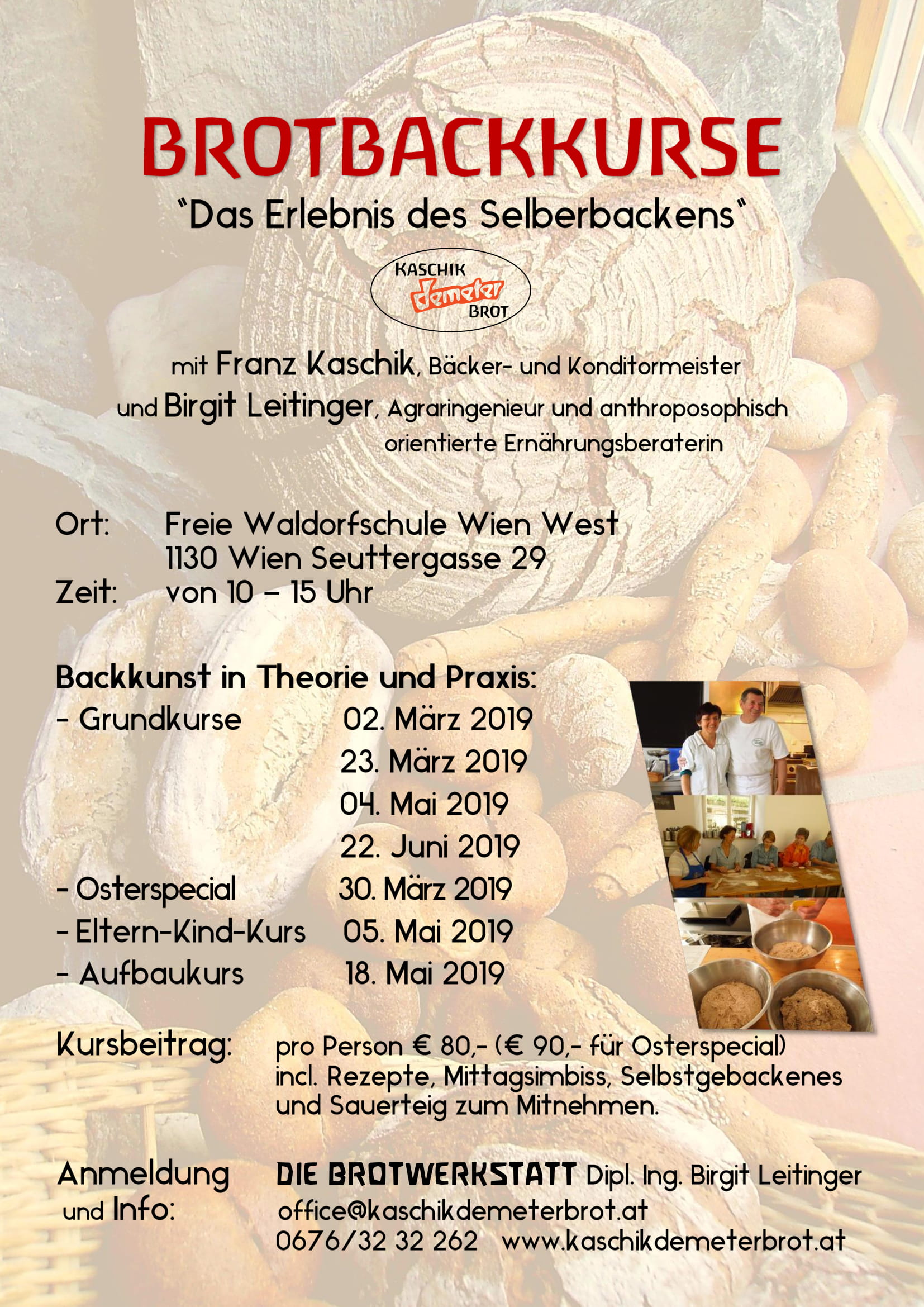 BROTBACKKURSE

"Das Erlebnis des Selberbackens"

KASCHIK demeter BROT

mit Franz Kaschik, Bäcker- und Konditormeister und Birgit Leitinger, Agraringenieur und anthroposophisch orientierte Ernährungsberaterin

Ort: Freie Waldorfschule Wien West
1130 Wien Seuttergasse 29
Zeit: von 10 – 15 Uhr

Backkunst in Theorie und Praxis:
- Grundkurse 02. März 2019
23. März 2019
04. Mai 2019
22. Juni 2019
- Osterspecial 30. März 2019
- Eltern-Kind-Kurs 05. Mai 2019
- Aufbaukurs 18. Mai 2019

Kursbeitrag: pro Person € 80,- (€ 90,- für Osterspecial) incl. Rezepte, Mittagsimbiss, Selbstgebackenes und Sauerteig zum Mitnehmen.

Anmeldung und Info: DIE BROTWERKSTATT Dipl. Ing. Birgit Leitinger
office@kaschikdemeterbrot.at
0676/32 32 262 www.kaschikdemeterbrot.at